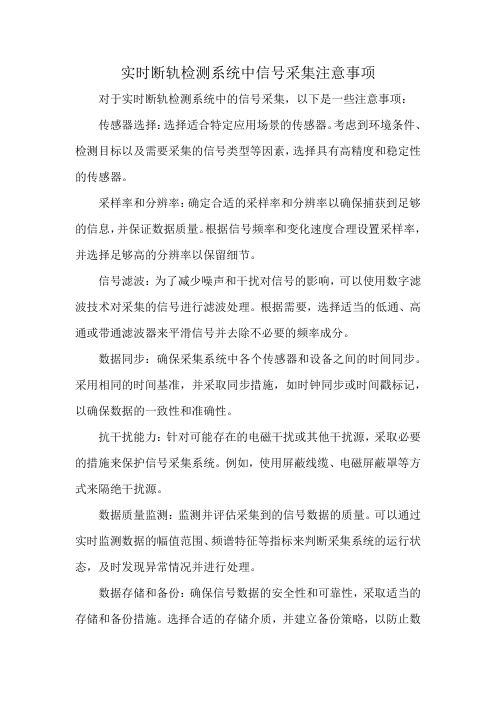 实时断轨检测系统中信号采集注意事项

对于实时断轨检测系统中的信号采集，以下是一些注意事项：

传感器选择：选择适合特定应用场景的传感器。考虑到环境条件、检测目标以及需要采集的信号类型等因素，选择具有高精度和稳定性的传感器。

采样率和分辨率：确定合适的采样率和分辨率以确保捕获到足够的信息，并保证数据质量。根据信号频率和变化速度合理设置采样率，并选择足够高的分辨率以保留细节。

信号滤波：为了减少噪声和干扰对信号的影响，可以使用数字滤波技术对采集的信号进行滤波处理。根据需要，选择适当的低通、高通或带通滤波器来平滑信号并去除不必要的频率成分。

数据同步：确保采集系统中各个传感器和设备之间的时间同步。采用相同的时间基准，并采取同步措施，如时钟同步或时间戳标记，以确保数据的一致性和准确性。

抗干扰能力：针对可能存在的电磁干扰或其他干扰源，采取必要的措施来保护信号采集系统。例如，使用屏蔽线缆、电磁屏蔽罩等方式来隔绝干扰源。

数据质量监测：监测并评估采集到的信号数据的质量。可以通过实时监测数据的幅值范围、频谱特征等指标来判断采集系统的运行状态，及时发现异常情况并进行处理。

数据存储和备份：确保信号数据的安全性和可靠性，采取适当的存储和备份措施。选择合适的存储介质，并建立备份策略，以防止数